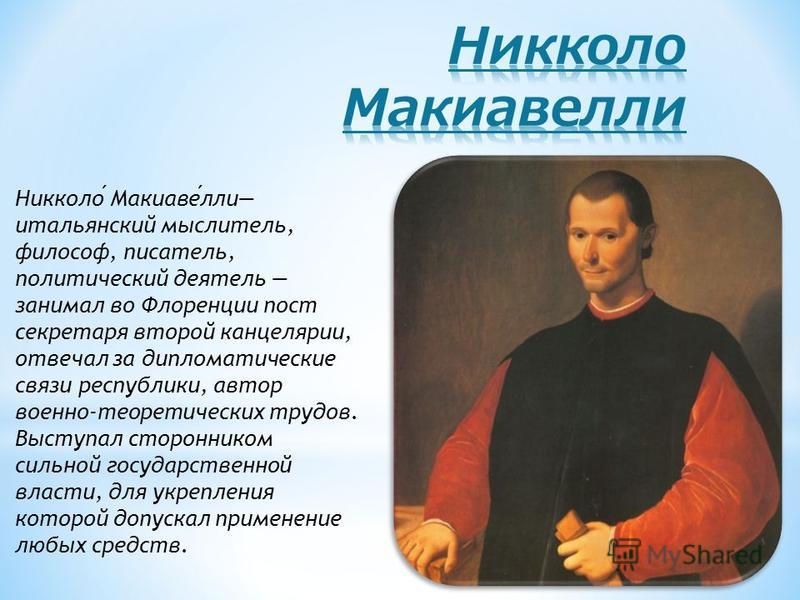 Никколо Макиавелли

Никколо́ Макиаве́лли— итальянский мыслитель, философ, писатель, политический деятель — занимал во Флоренции пост секретаря второй канцелярии, отвечал за дипломатические связи республики, автор военно-теоретических трудов. Выступал сторонником сильной государственной власти, для укрепления которой допускал применение любых средств.

MyShared